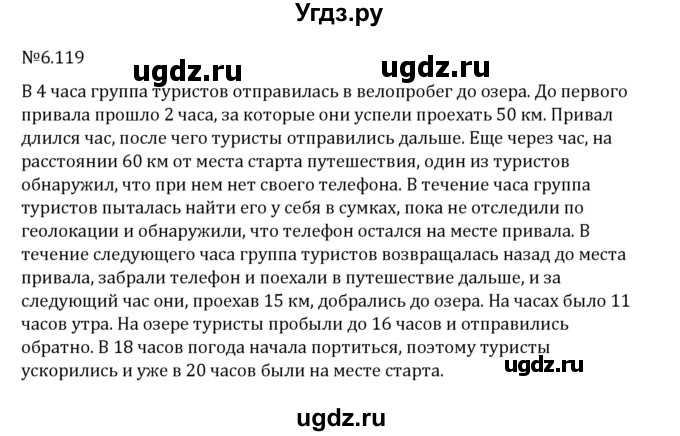 Угдз.ру

№6.119

ugdz.ru ugdz.ru

В 4 часа группа туристов отправилась в велопробег до озера. До первого привала прошло 2 часа, за которые они успели проехать 50 км. Привал длился час, после чего туристы отправились дальше. Еще через час, на расстоянии 60 км от места старта путешествия, один из туристов обнаружил, что при нем нет своего телефона. В течение часа группа туристов пыталась найти его у себя в сумках, пока не отследили по геолокации и обнаружили, что телефон остался на месте привала. В течение следующего часа группа туристов возвращалась назад до места привала, забрали телефон и поехали в путешествие дальше, и за следующий час они, проехав 15 км, добрались до озера. На часах было 11 часов утра. На озере туристы пробыли до 16 часов и отправились обратно. В 18 часов погода начала портиться, поэтому туристы ускорились и уже в 20 часов были на месте старта.

ugdz.ru

ugdz.ru